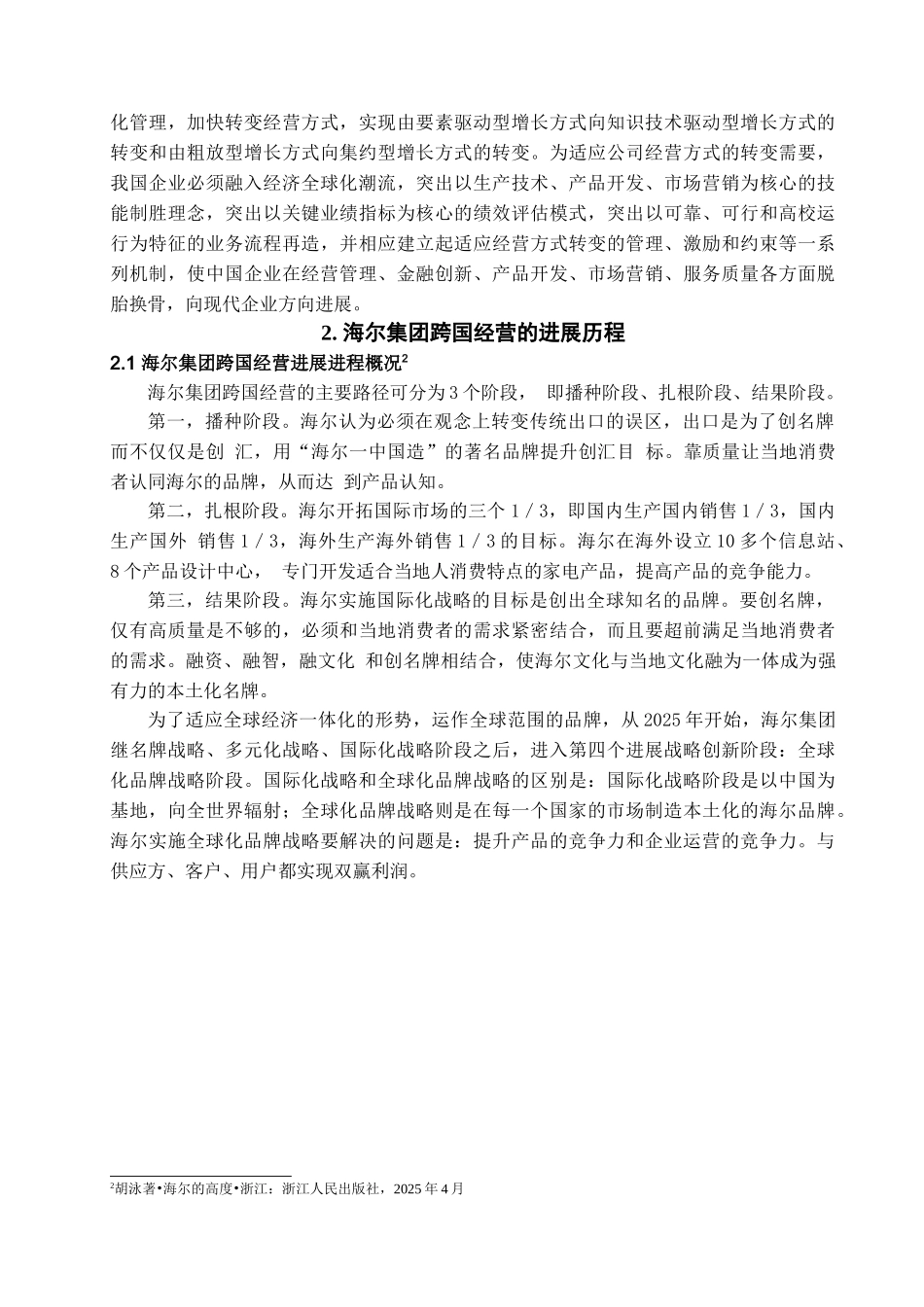 化管理，加快转变经营方式，实现由要素驱动型增长方式向知识技术驱动型增长方式的转变和由粗放型增长方式向集约型增长方式的转变。为适应公司经营方式的转变需要，我国企业必须融入经济全球化潮流，突出以生产技术、产品开发、市场营销为核心的技能制胜理念，突出以关键业绩指标为核心的绩效评估模式，突出以可靠、可行和高校运行为特征的业务流程再造，并相应建立起适应经营方式转变的管理、激励和约束等一系列机制，使中国企业在经营管理、金融创新、产品开发、市场营销、服务质量各方面脱胎换骨，向现代企业方向进展。

2. 海尔集团跨国经营的进展历程

2.1 海尔集团跨国经营进展进程概况$^2$

海尔集团跨国经营的主要路径可分为 3 个阶段， 即播种阶段、扎根阶段、结果阶段。

第一，播种阶段。海尔认为必须在观念上转变传统出口的误区，出口是为了创名牌而不仅仅是创 汇，用“海尔一中国造”的著名品牌提升创汇目 标。靠质量让当地消费者认同海尔的品牌，从而达 到产品认知。

第二，扎根阶段。海尔开拓国际市场的三个 1 / 3，即国内生产国内销售 1 / 3，国内生产国外 销售 1 / 3，海外生产海外销售 1 / 3 的目标。海尔在海外设立 10 多个信息站、8 个产品设计中心， 专门开发适合当地人消费特点的家电产品，提高产品的竞争能力。

第三，结果阶段。海尔实施国际化战略的目标是创出全球知名的品牌。要创名牌，仅有高质量是不够的，必须和当地消费者的需求紧密结合，而且要超前满足当地消费者的需求。融资、融智，融文化 和创名牌相结合，使海尔文化与当地文化融为一体成为强有力的本土化名牌。

为了适应全球经济一体化的形势，运作全球范围的品牌，从 2025 年开始，海尔集团继名牌战略、多元化战略、国际化战略阶段之后，进入第四个进展战略创新阶段：全球化品牌战略阶段。国际化战略和全球化品牌战略的区别是：国际化战略阶段是以中国为基地，向全世界辐射；全球化品牌战略则是在每一个国家的市场制造本土化的海尔品牌。海尔实施全球化品牌战略要解决的问题是：提升产品的竞争力和企业运营的竞争力。与供应方、客户、用户都实现双赢利润。

$^2$胡泳著•海尔的高度•浙江：浙江人民出版社，2025 年 4 月